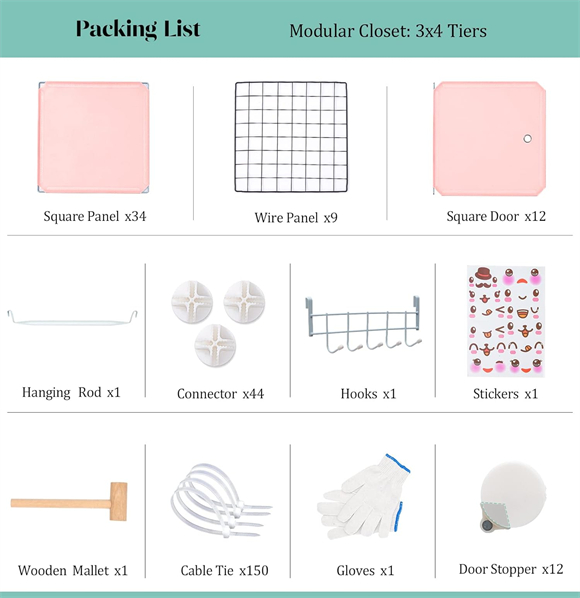 Packing List

Modular Closet: 3x4 Tiers

Square Panel x34

Wire Panel x9

Square Door x12

Hanging Rod x1

Connector x44

Hooks x1

Stickers x1

Wooden Mallet x1

Cable Tie x150

Gloves x1

Door Stopper x12